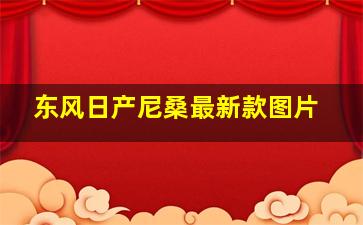 东风日产尼桑最新款图片